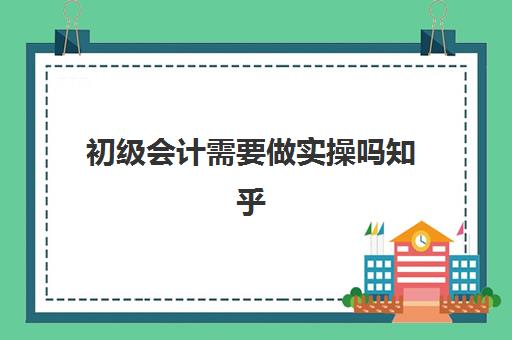 初级会计需要做实操吗知乎